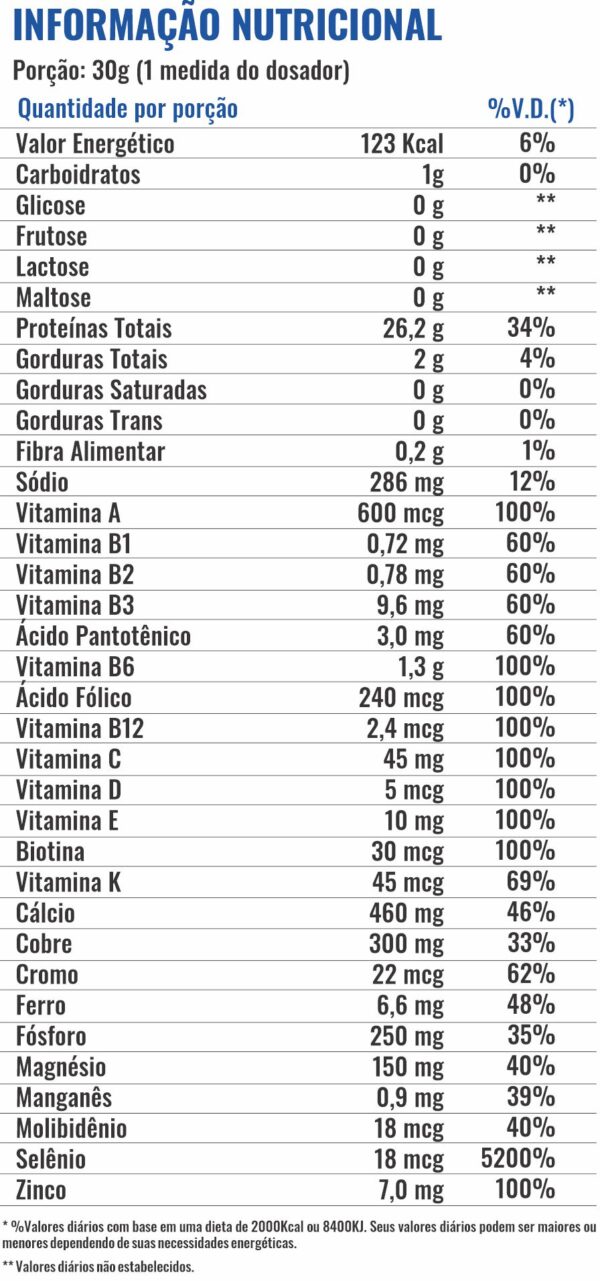 INFORMAÇÃO NUTRICIONAL

Porção: 30g (1 medida do dosador)

| Quantidade por porção | | %V.D.(*) |
|---|---|---|
| Valor Energético | 123 Kcal | 6% |
| Carboidratos | 1g | 0% |
| Glicose | 0 g | ** |
| Frutose | 0 g | ** |
| Lactose | 0 g | ** |
| Maltose | 0 g | ** |
| Proteínas Totais | 26,2 g | 34% |
| Gorduras Totais | 2 g | 4% |
| Gorduras Saturadas | 0 g | 0% |
| Gorduras Trans | 0 g | 0% |
| Fibra Alimentar | 0,2 g | 1% |
| Sódio | 286 mg | 12% |
| Vitamina A | 600 mcg | 100% |
| Vitamina B1 | 0,72 mg | 60% |
| Vitamina B2 | 0,78 mg | 60% |
| Vitamina B3 | 9,6 mg | 60% |
| Ácido Pantotênico | 3,0 mg | 60% |
| Vitamina B6 | 1,3 g | 100% |
| Ácido Fólico | 240 mcg | 100% |
| Vitamina B12 | 2,4 mcg | 100% |
| Vitamina C | 45 mg | 100% |
| Vitamina D | 5 mcg | 100% |
| Vitamina E | 10 mg | 100% |
| Biotina | 30 mcg | 100% |
| Vitamina K | 45 mcg | 69% |
| Cálcio | 460 mg | 46% |
| Cobre | 300 mg | 33% |
| Cromo | 22 mcg | 62% |
| Ferro | 6,6 mg | 48% |
| Fósforo | 250 mg | 35% |
| Magnésio | 150 mg | 40% |
| Manganês | 0,9 mg | 39% |
| Molibidênio | 18 mcg | 40% |
| Selênio | 18 mcg | 5200% |
| Zinco | 7,0 mg | 100% |

* %Valores diários com base em uma dieta de 2000Kcal ou 8400KJ. Seus valores diários podem ser maiores ou menores dependendo de suas necessidades energéticas.

** Valores diários não estabelecidos.